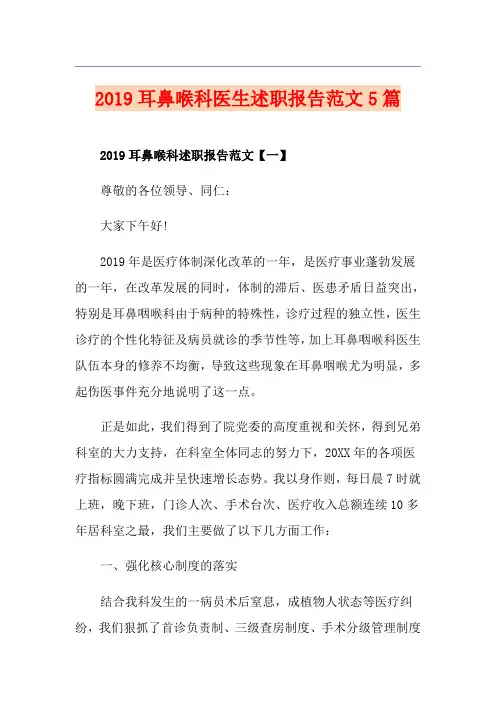 2019耳鼻喉科医生述职报告范文5篇

2019耳鼻喉科述职报告范文【一】

尊敬的各位领导、同仁：

大家下午好!

2019年是医疗体制深化改革的一年，是医疗事业蓬勃发展的一年，在改革发展的同时，体制的滞后、医患矛盾日益突出，特别是耳鼻咽喉科由于病种的特殊性，诊疗过程的独立性，医生诊疗的个性化特征及病员就诊的季节性等，加上耳鼻咽喉科医生队伍本身的修养不均衡，导致这些现象在耳鼻咽喉尤为明显，多起伤医事件充分地说明了这一点。

正是如此，我们得到了院党委的高度重视和关怀，得到兄弟科室的大力支持，在科室全体同志的努力下，20XX年的各项医疗指标圆满完成并呈快速增长态势。我以身作则，每日晨7时就上班，晚下班，门诊人次、手术台次、医疗收入总额连续10多年居科室之最，我们主要做了以下几方面工作：

一、强化核心制度的落实

结合我科发生的一病员术后窒息，成植物人状态等医疗纠纷，我们狠抓了首诊负责制、三级查房制度、手术分级管理制度